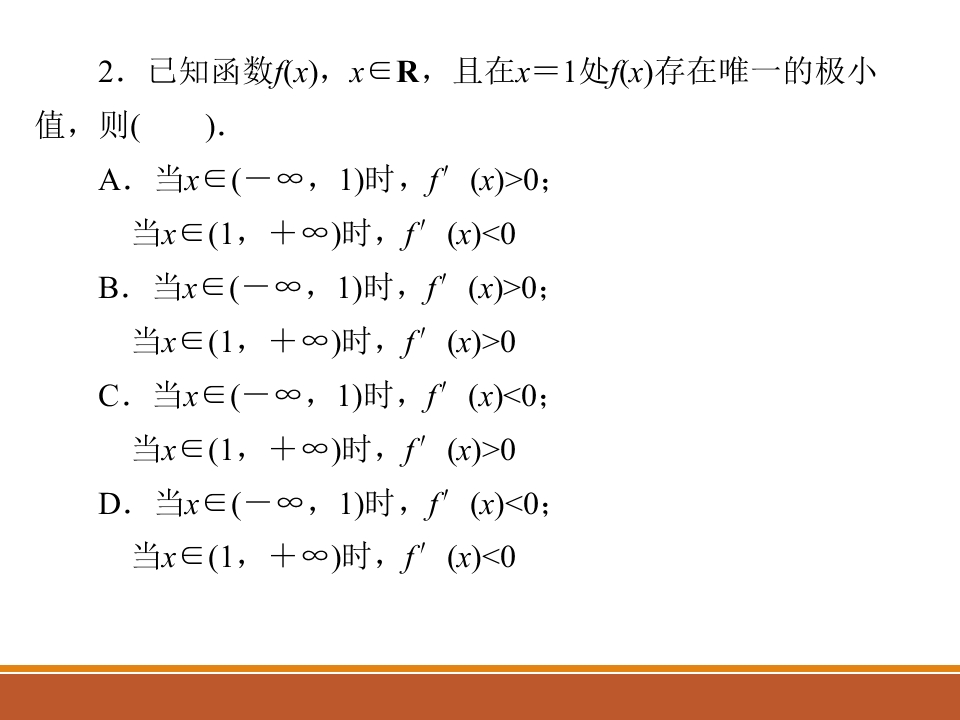 2．已知函数$f(x)$，$x\in\mathbf{R}$，且在$x=1$处$f(x)$存在唯一的极小值，则(　　)．

A．当$x\in(-\infty，1)$时，$f'(x)>0$；
当$x\in(1，+\infty)$时，$f'(x)<0$

B．当$x\in(-\infty，1)$时，$f'(x)>0$；
当$x\in(1，+\infty)$时，$f'(x)>0$

C．当$x\in(-\infty，1)$时，$f'(x)<0$；
当$x\in(1，+\infty)$时，$f'(x)>0$

D．当$x\in(-\infty，1)$时，$f'(x)<0$；
当$x\in(1，+\infty)$时，$f'(x)<0$